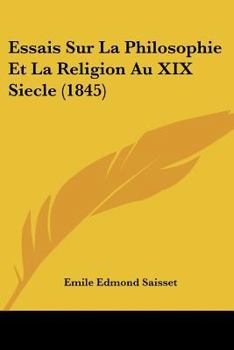 Essais Sur La Philosophie Et La Religion Au XIX Siecle (1845)

Emile Edmond Saisset